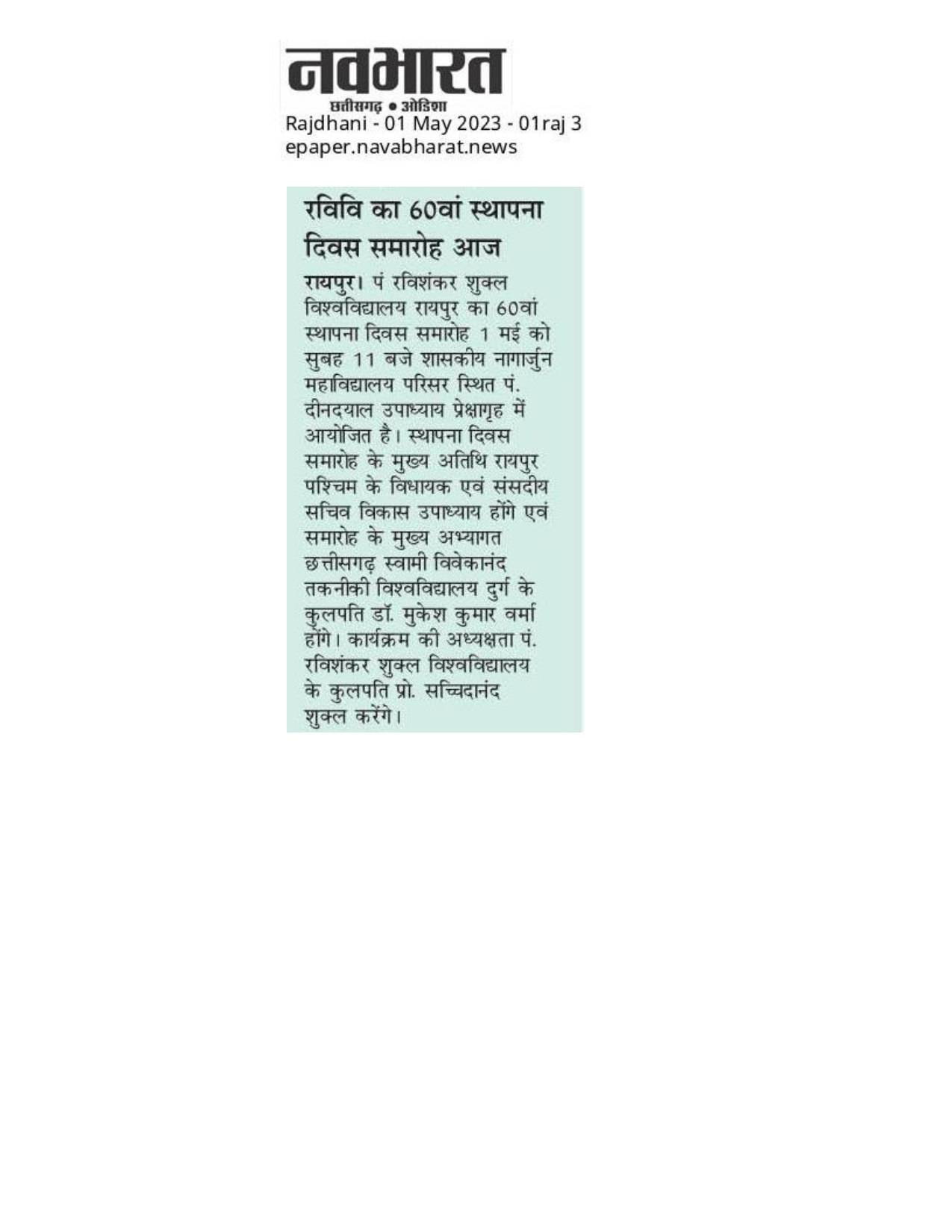 नवभारत
छत्तीसगढ़ • ओडिशा
Rajdhani - 01 May 2023 - 01raj 3
epaper.navabharat.news

रविवि का 60वां स्थापना दिवस समारोह आज

रायपुर। पं रविशंकर शुक्ल विश्वविद्यालय रायपुर का 60वां स्थापना दिवस समारोह 1 मई को सुबह 11 बजे शासकीय नागार्जुन महाविद्यालय परिसर स्थित पं. दीनदयाल उपाध्याय प्रेक्षागृह में आयोजित है। स्थापना दिवस समारोह के मुख्य अतिथि रायपुर पश्चिम के विधायक एवं संसदीय सचिव विकास उपाध्याय होंगे एवं समारोह के मुख्य अभ्यागत छत्तीसगढ़ स्वामी विवेकानंद तकनीकी विश्वविद्यालय दुर्ग के कुलपति डॉ. मुकेश कुमार वर्मा होंगे। कार्यक्रम की अध्यक्षता पं. रविशंकर शुक्ल विश्वविद्यालय के कुलपति प्रो. सच्चिदानंद शुक्ल करेंगे।